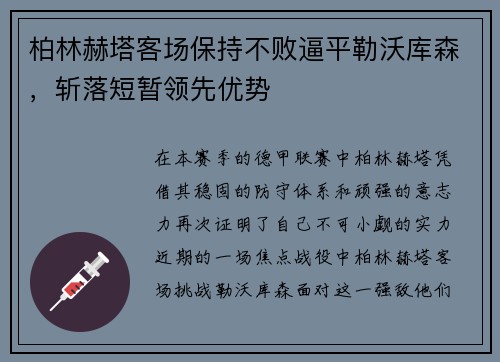 柏林赫塔客场保持不败逼平勒沃库森，斩落短暂领先优势

在本赛季的德甲联赛中柏林赫塔凭借其稳固的防守体系和顽强的意志力再次证明了自己不可小觑的实力近期的一场焦点战役中柏林赫塔客场挑战勒沃库森面对这一强敌他们